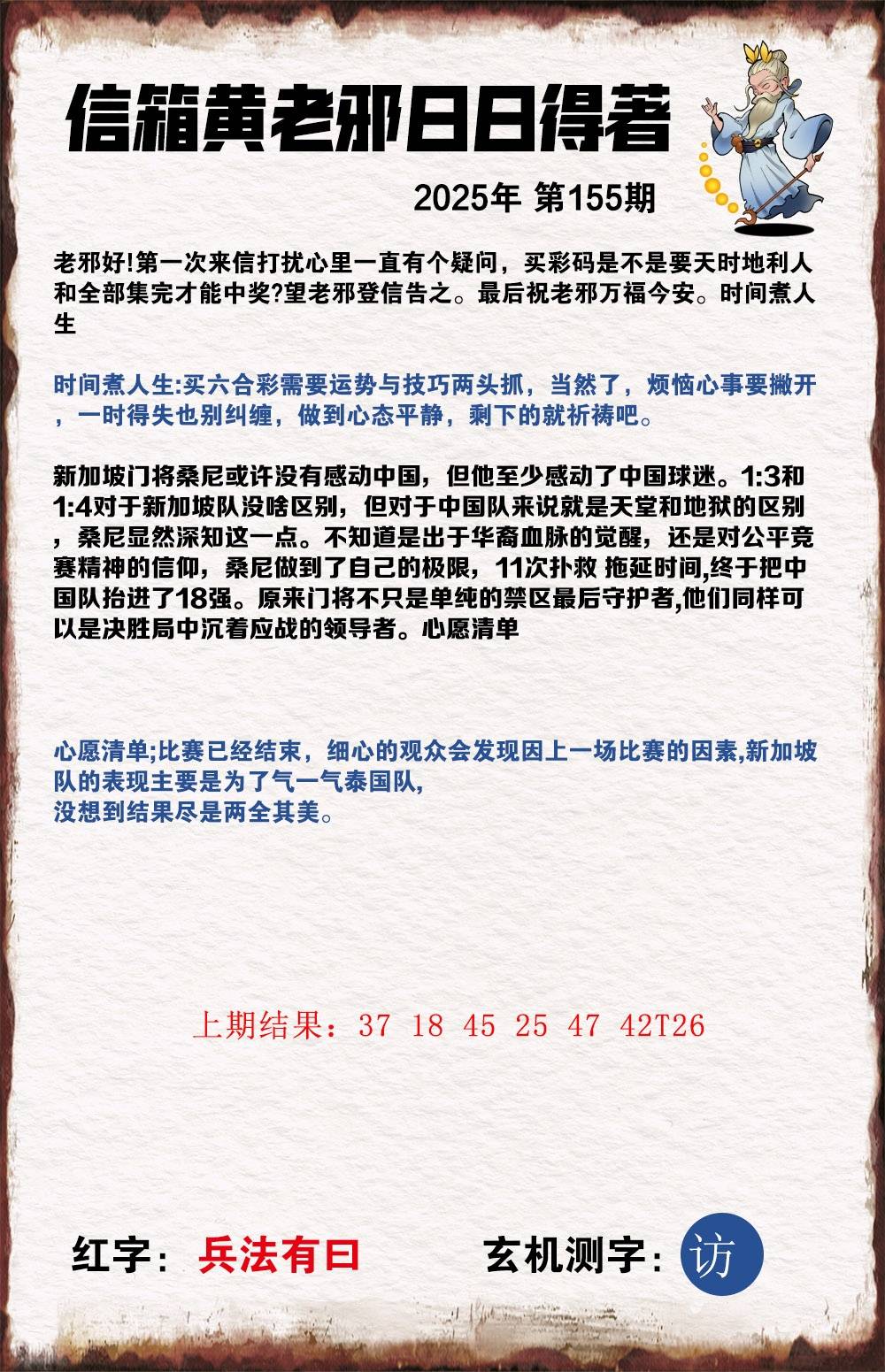 信箱黄老邪日日得著

2025年 第155期

老邪好!第一次来信打扰心里一直有个疑问，买彩码是不是要天时地利人和全部集完才能中奖?望老邪登信告之。最后祝老邪万福今安。时间煮人生

时间煮人生:买六合彩需要运势与技巧两头抓，当然了，烦恼心事要撇开，一时得失也别纠缠，做到心态平静，剩下的就祈祷吧。

新加坡门将桑尼或许没有感动中国，但他至少感动了中国球迷。1:3和1:4对于新加坡队没啥区别，但对于中国队来说就是天堂和地狱的区别，桑尼显然深知这一点。不知道是出于华裔血脉的觉醒，还是对公平竞赛精神的信仰，桑尼做到了自己的极限，11次扑救 拖延时间,终于把中国队抬进了18强。原来门将不只是单纯的禁区最后守护者,他们同样可以是决胜局中沉着应战的领导者。心愿清单

心愿清单;比赛已经结束，细心的观众会发现因上一场比赛的因素,新加坡队的表现主要是为了气一气泰国队,
没想到结果尽是两全其美。

上期结果：37 18 45 25 47 42T26

红字：兵法有曰

玄机测字：访